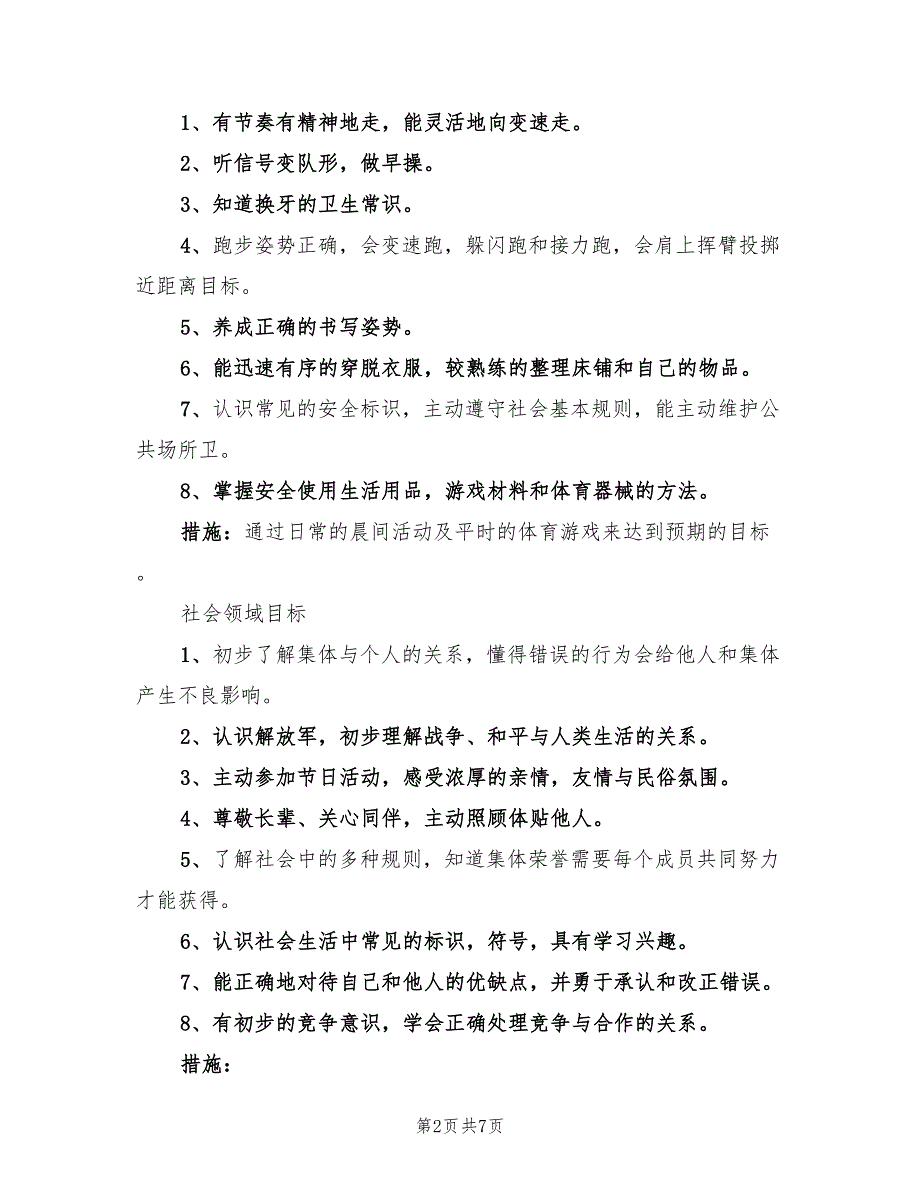 1、有节奏有精神地走，能灵活地向变速走。

2、听信号变队形，做早操。

3、知道换牙的卫生常识。

4、跑步姿势正确，会变速跑，躲闪跑和接力跑，会肩上挥臂投掷近距离目标。

5、养成正确的书写姿势。

6、能迅速有序的穿脱衣服，较熟练的整理床铺和自己的物品。

7、认识常见的安全标识，主动遵守社会基本规则，能主动维护公共场所卫。

8、掌握安全使用生活用品，游戏材料和体育器械的方法。

措施：通过日常的晨间活动及平时的体育游戏来达到预期的目标。

社会领域目标

1、初步了解集体与个人的关系，懂得错误的行为会给他人和集体产生不良影响。

2、认识解放军，初步理解战争、和平与人类生活的关系。

3、主动参加节日活动，感受浓厚的亲情，友情与民俗氛围。

4、尊敬长辈、关心同伴，主动照顾体贴他人。

5、了解社会中的多种规则，知道集体荣誉需要每个成员共同努力才能获得。

6、认识社会生活中常见的标识，符号，具有学习兴趣。

7、能正确地对待自己和他人的优缺点，并勇于承认和改正错误。

8、有初步的竞争意识，学会正确处理竞争与合作的关系。

措施：

第2页 共7页